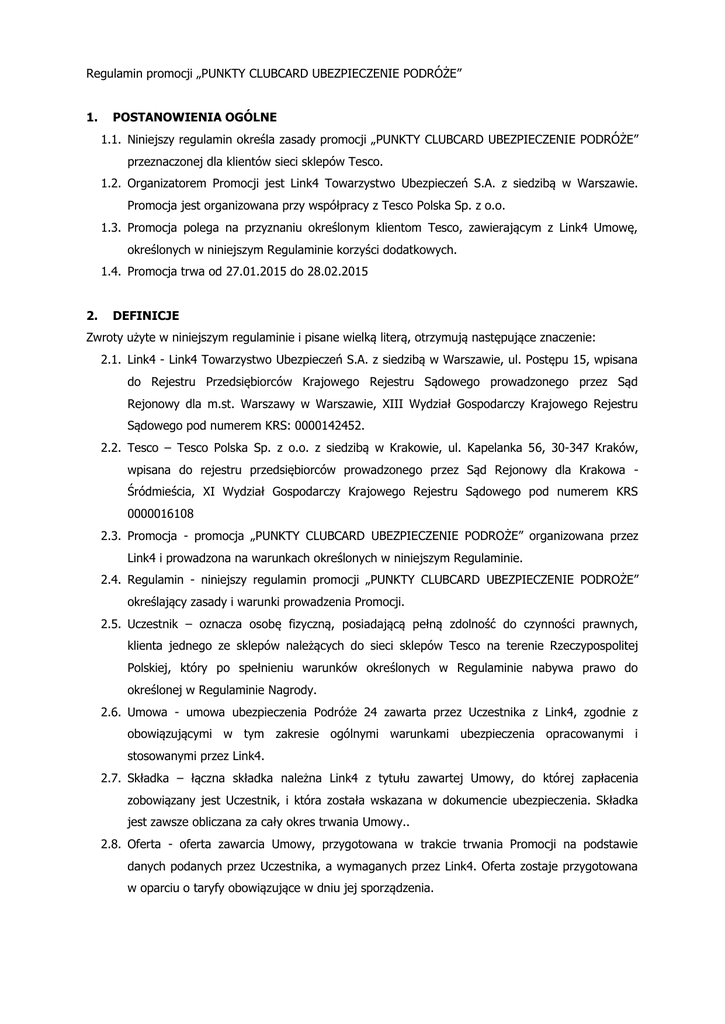 Regulamin promocji „PUNKTY CLUBCARD UBEZPIECZENIE PODRÓŻE"

1. POSTANOWIENIA OGÓLNE

1.1. Niniejszy regulamin określa zasady promocji „PUNKTY CLUBCARD UBEZPIECZENIE PODRÓŻE" przeznaczonej dla klientów sieci sklepów Tesco.

1.2. Organizatorem Promocji jest Link4 Towarzystwo Ubezpieczeń S.A. z siedzibą w Warszawie. Promocja jest organizowana przy współpracy z Tesco Polska Sp. z o.o.

1.3. Promocja polega na przyznaniu określonym klientom Tesco, zawierającym z Link4 Umowę, określonych w niniejszym Regulaminie korzyści dodatkowych.

1.4. Promocja trwa od 27.01.2015 do 28.02.2015

2. DEFINICJE

Zwroty użyte w niniejszym regulaminie i pisane wielką literą, otrzymują następujące znaczenie:

2.1. Link4 - Link4 Towarzystwo Ubezpieczeń S.A. z siedzibą w Warszawie, ul. Postępu 15, wpisana do Rejestru Przedsiębiorców Krajowego Rejestru Sądowego prowadzonego przez Sąd Rejonowy dla m.st. Warszawy w Warszawie, XIII Wydział Gospodarczy Krajowego Rejestru Sądowego pod numerem KRS: 0000142452.

2.2. Tesco – Tesco Polska Sp. z o.o. z siedzibą w Krakowie, ul. Kapelanka 56, 30-347 Kraków, wpisana do rejestru przedsiębiorców prowadzonego przez Sąd Rejonowy dla Krakowa - Śródmieścia, XI Wydział Gospodarczy Krajowego Rejestru Sądowego pod numerem KRS 0000016108

2.3. Promocja - promocja „PUNKTY CLUBCARD UBEZPIECZENIE PODROŻE" organizowana przez Link4 i prowadzona na warunkach określonych w niniejszym Regulaminie.

2.4. Regulamin - niniejszy regulamin promocji „PUNKTY CLUBCARD UBEZPIECZENIE PODROŻE" określający zasady i warunki prowadzenia Promocji.

2.5. Uczestnik – oznacza osobę fizyczną, posiadającą pełną zdolność do czynności prawnych, klienta jednego ze sklepów należących do sieci sklepów Tesco na terenie Rzeczypospolitej Polskiej, który po spełnieniu warunków określonych w Regulaminie nabywa prawo do określonej w Regulaminie Nagrody.

2.6. Umowa - umowa ubezpieczenia Podróże 24 zawarta przez Uczestnika z Link4, zgodnie z obowiązującymi w tym zakresie ogólnymi warunkami ubezpieczenia opracowanymi i stosowanymi przez Link4.

2.7. Składka – łączna składka należna Link4 z tytułu zawartej Umowy, do której zapłacenia zobowiązany jest Uczestnik, i która została wskazana w dokumencie ubezpieczenia. Składka jest zawsze obliczana za cały okres trwania Umowy..

2.8. Oferta - oferta zawarcia Umowy, przygotowana w trakcie trwania Promocji na podstawie danych podanych przez Uczestnika, a wymaganych przez Link4. Oferta zostaje przygotowana w oparciu o taryfy obowiązujące w dniu jej sporządzenia.